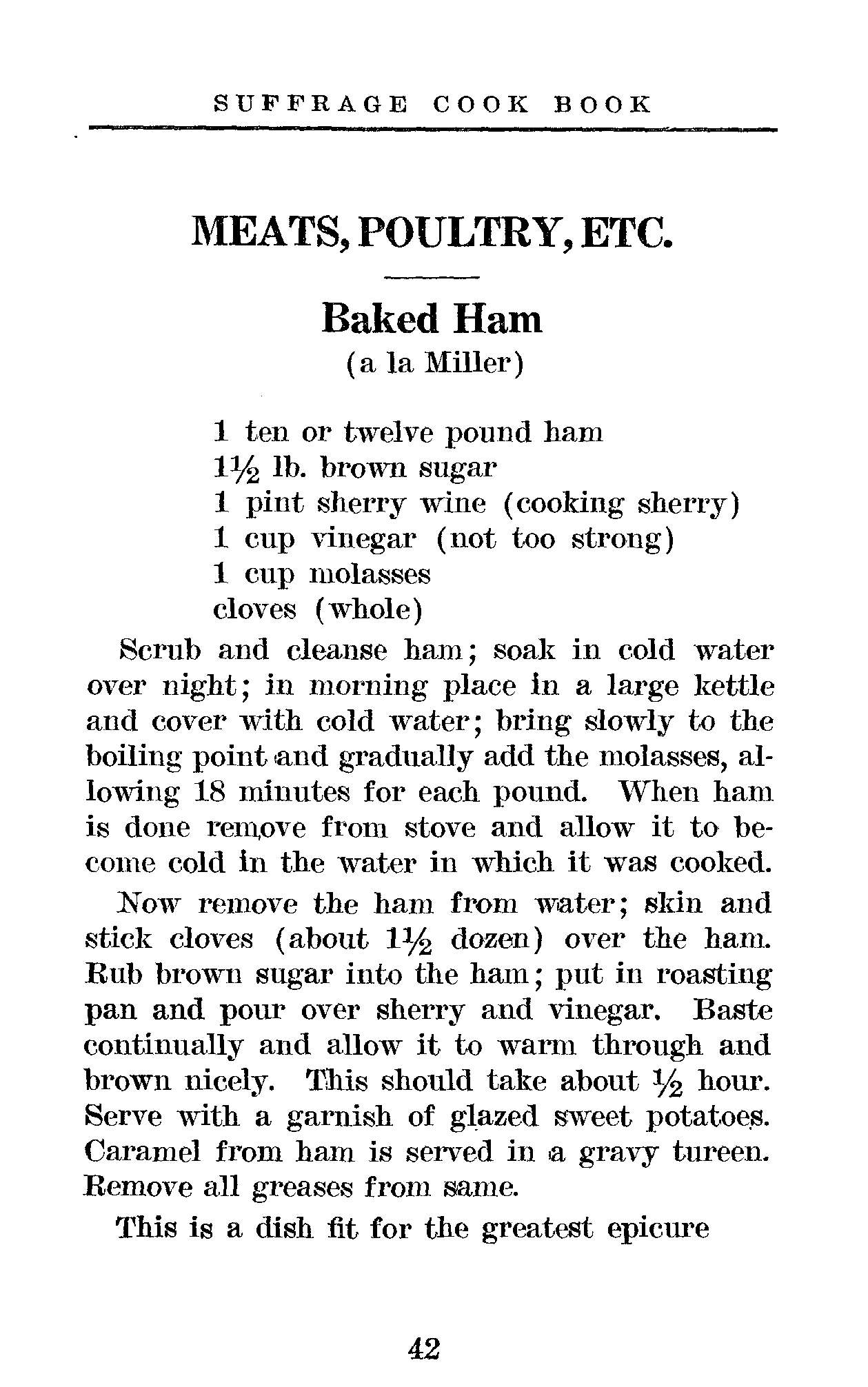 SUFFRAGE COOK BOOK

MEATS, POULTRY, ETC.

Baked Ham
(a la Miller)

1 ten or twelve pound ham
$1\frac{1}{2}$ lb. brown sugar
1 pint sherry wine (cooking sherry)
1 cup vinegar (not too strong)
1 cup molasses
cloves (whole)

Scrub and cleanse ham; soak in cold water over night; in morning place in a large kettle and cover with cold water; bring slowly to the boiling point and gradually add the molasses, allowing 18 minutes for each pound. When ham is done remove from stove and allow it to become cold in the water in which it was cooked.

Now remove the ham from water; skin and stick cloves (about $1\frac{1}{2}$ dozen) over the ham. Rub brown sugar into the ham; put in roasting pan and pour over sherry and vinegar. Baste continually and allow it to warm through and brown nicely. This should take about $\frac{1}{2}$ hour. Serve with a garnish of glazed sweet potatoes. Caramel from ham is served in a gravy tureen. Remove all greases from same.

This is a dish fit for the greatest epicure

42